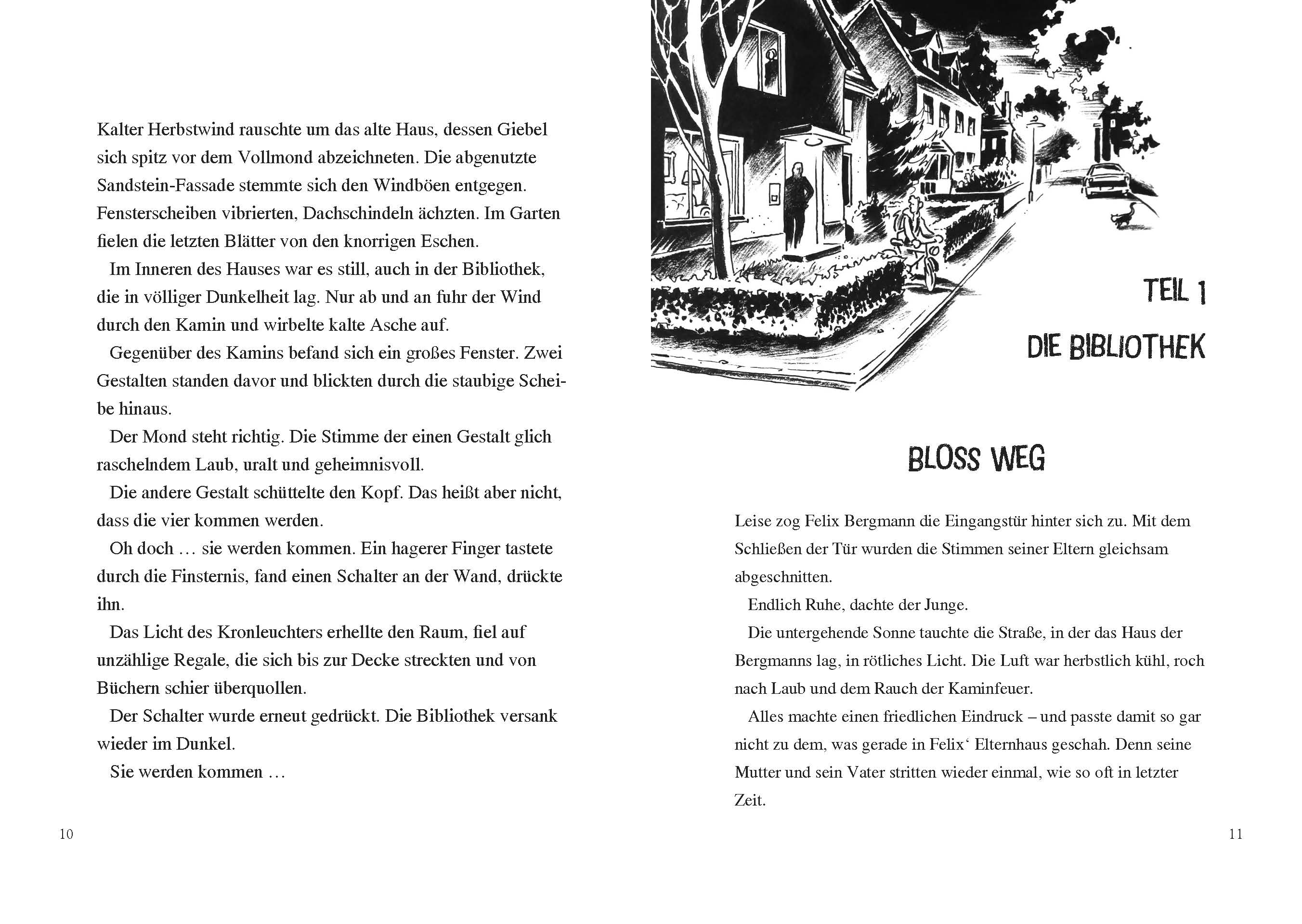 Kalter Herbstwind rauschte um das alte Haus, dessen Giebel sich spitz vor dem Vollmond abzeichneten. Die abgenutzte Sandstein-Fassade stemmte sich den Windböen entgegen. Fensterscheiben vibrierten, Dachschindeln ächzten. Im Garten fielen die letzten Blätter von den knorrigen Eschen.

Im Inneren des Hauses war es still, auch in der Bibliothek, die in völliger Dunkelheit lag. Nur ab und an fuhr der Wind durch den Kamin und wirbelte kalte Asche auf.

Gegenüber des Kamins befand sich ein großes Fenster. Zwei Gestalten standen davor und blickten durch die staubige Scheibe hinaus.

Der Mond steht richtig. Die Stimme der einen Gestalt glich raschelndem Laub, uralt und geheimnisvoll.

Die andere Gestalt schüttelte den Kopf. Das heißt aber nicht, dass die vier kommen werden.

Oh doch … sie werden kommen. Ein hagerer Finger tastete durch die Finsternis, fand einen Schalter an der Wand, drückte ihn.

Das Licht des Kronleuchters erhellte den Raum, fiel auf unzählige Regale, die sich bis zur Decke streckten und von Büchern schier überquollen.

Der Schalter wurde erneut gedrückt. Die Bibliothek versank wieder im Dunkel.

Sie werden kommen …

10

TEIL 1

DIE BIBLIOTHEK

BLOSS WEG

Leise zog Felix Bergmann die Eingangstür hinter sich zu. Mit dem Schließen der Tür wurden die Stimmen seiner Eltern gleichsam abgeschnitten.

Endlich Ruhe, dachte der Junge.

Die untergehende Sonne tauchte die Straße, in der das Haus der Bergmanns lag, in rötliches Licht. Die Luft war herbstlich kühl, roch nach Laub und dem Rauch der Kaminfeuer.

Alles machte einen friedlichen Eindruck – und passte damit so gar nicht zu dem, was gerade in Felix‘ Elternhaus geschah. Denn seine Mutter und sein Vater stritten wieder einmal, wie so oft in letzter Zeit.

11